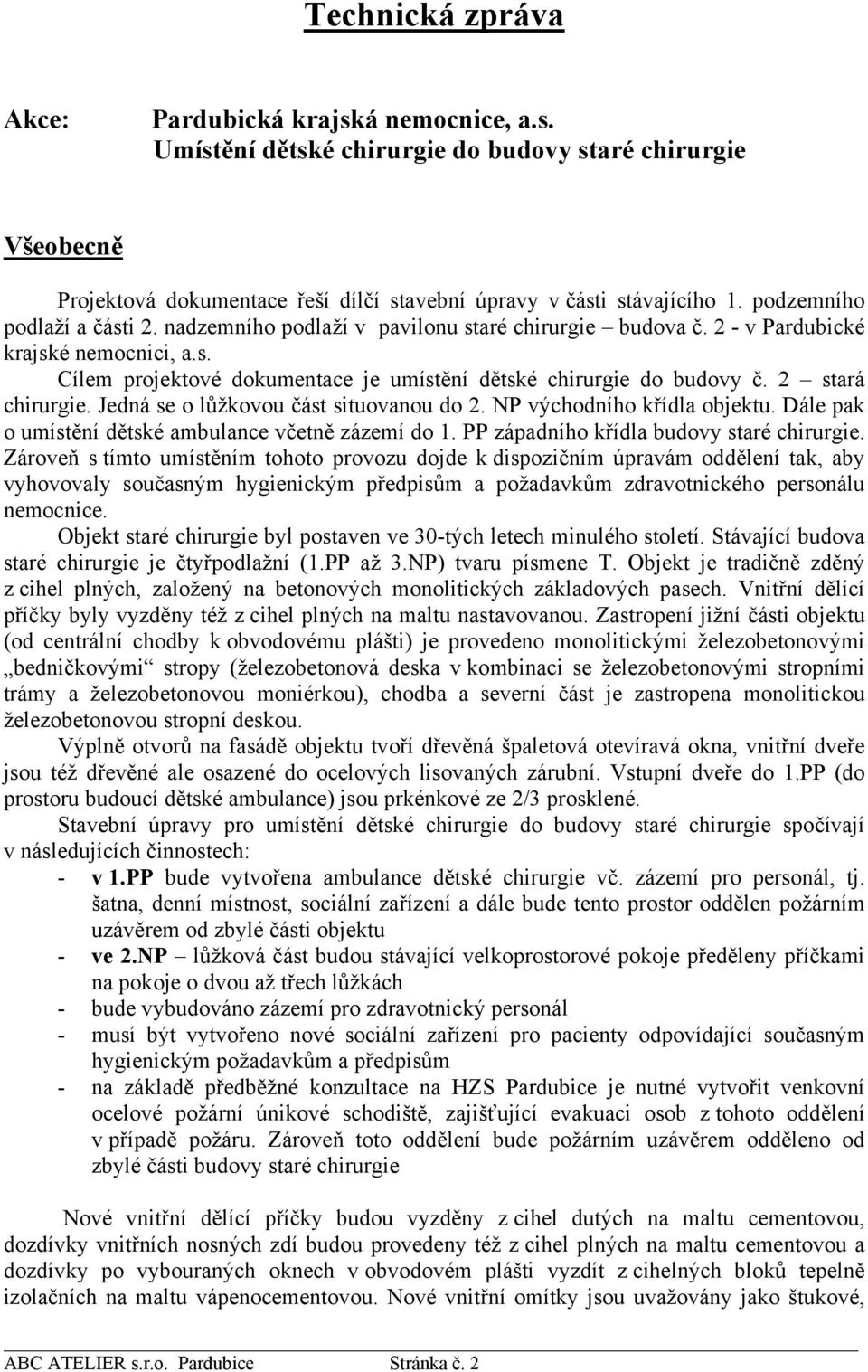 Technická zpráva

Akce: Pardubická krajská nemocnice, a.s.
Umístění dětské chirurgie do budovy staré chirurgie

Všeobecně

Projektová dokumentace řeší dílčí stavební úpravy v části stávajícího 1. podzemního podlaží a části 2. nadzemního podlaží v pavilonu staré chirurgie – budova č. 2 - v Pardubické krajské nemocnici, a.s.

Cílem projektové dokumentace je umístění dětské chirurgie do budovy č. 2 – stará chirurgie. Jedná se o lůžkovou část situovanou do 2. NP východního křídla objektu. Dále pak o umístění dětské ambulance včetně zázemí do 1. PP západního křídla budovy staré chirurgie. Zároveň s tímto umístěním tohoto provozu dojde k dispozičním úpravám oddělení tak, aby vyhovovaly současným hygienickým předpisům a požadavkům zdravotnického personálu nemocnice.

Objekt staré chirurgie byl postaven ve 30-tých letech minulého století. Stávající budova staré chirurgie je čtyřpodlažní (1.PP až 3.NP) tvaru písmene T. Objekt je tradičně zděný z cihel plných, založený na betonových monolitických základových pasech. Vnitřní dělící příčky byly vyzděny též z cihel plných na maltu nastavovanou. Zastropení jižní části objektu (od centrální chodby k obvodovému plášti) je provedeno monolitickými železobetonovými „bedničkovými“ stropy (železobetonová deska v kombinaci se železobetonovými stropními trámy a železobetonovou moniérkou), chodba a severní část je zastropena monolitickou železobetonovou stropní deskou.

Výplně otvorů na fasádě objektu tvoří dřevěná špaletová otevíravá okna, vnitřní dveře jsou též dřevěné ale osazené do ocelových lisovaných zárubní. Vstupní dveře do 1.PP (do prostoru budoucí dětské ambulance) jsou prkénkové ze 2/3 prosklené.

Stavební úpravy pro umístění dětské chirurgie do budovy staré chirurgie spočívají v následujících činnostech:
- v 1.PP bude vytvořena ambulance dětské chirurgie vč. zázemí pro personál, tj. šatna, denní místnost, sociální zařízení a dále bude tento prostor oddělen požárním uzávěrem od zbylé části objektu
- ve 2.NP – lůžková část budou stávající velkoprostorové pokoje předěleny příčkami na pokoje o dvou až třech lůžkách
- bude vybudováno zázemí pro zdravotnický personál
- musí být vytvořeno nové sociální zařízení pro pacienty odpovídající současným hygienickým požadavkům a předpisům
- na základě předběžné konzultace na HZS Pardubice je nutné vytvořit venkovní ocelové požární únikové schodiště, zajišťující evakuaci osob z tohoto oddělení v případě požáru. Zároveň toto oddělení bude požárním uzávěrem odděleno od zbylé části budovy staré chirurgie

Nové vnitřní dělící příčky budou vyzděny z cihel dutých na maltu cementovou, dozdívky vnitřních nosných zdí budou provedeny též z cihel plných na maltu cementovou a dozdívky po vybouraných oknech v obvodovém plášti vyzdít z cihelných bloků tepelně izolačních na maltu vápenocementovou. Nové vnitřní omítky jsou uvažovány jako štukové,

ABC ATELIER s.r.o. Pardubice Stránka č. 2